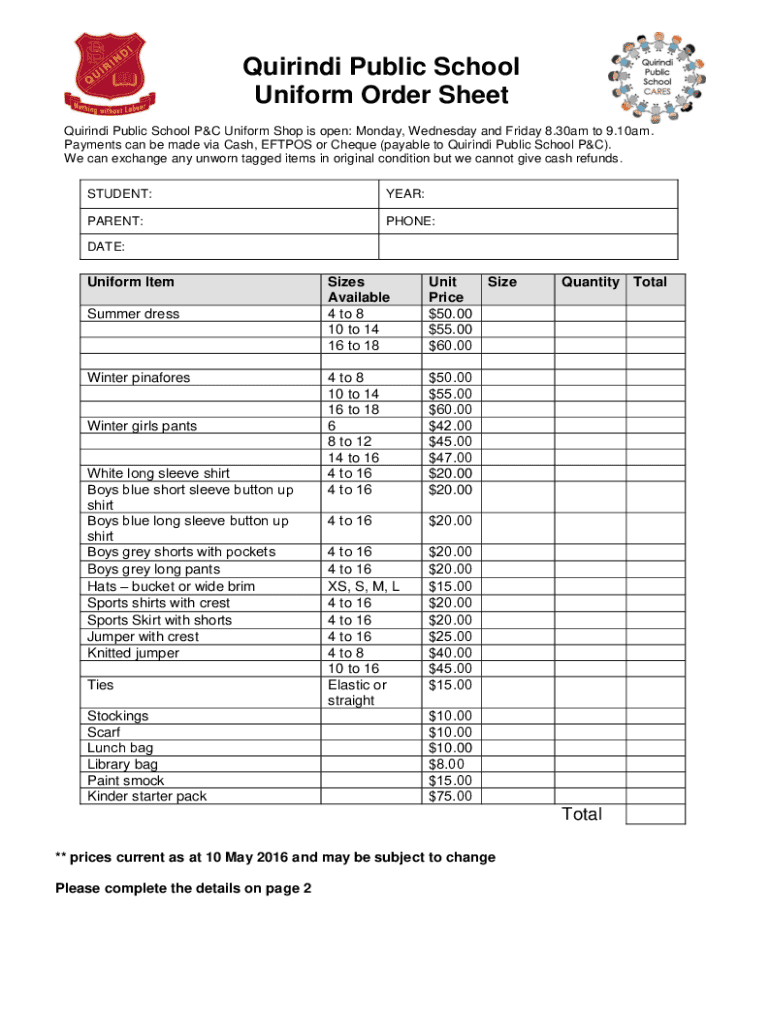 QUIRINDI
Nothing without Labour

Quirindi Public School
Uniform Order Sheet

Quirindi Public School CARES

Quirindi Public School P&C Uniform Shop is open: Monday, Wednesday and Friday 8.30am to 9.10am. Payments can be made via Cash, EFTPOS or Cheque (payable to Quirindi Public School P&C). We can exchange any unworn tagged items in original condition but we cannot give cash refunds.

| STUDENT: | YEAR: |
|---|---|
| PARENT: | PHONE: |
| DATE: | |

| Uniform Item | Sizes Available | Unit Price | Size | Quantity | Total |
|---|---|---|---|---|---|
| Summer dress | 4 to 8 | $50.00 | | | |
| | 10 to 14 | $55.00 | | | |
| | 16 to 18 | $60.00 | | | |
| | | | | | |
| Winter pinafores | 4 to 8 | $50.00 | | | |
| | 10 to 14 | $55.00 | | | |
| | 16 to 18 | $60.00 | | | |
| Winter girls pants | 6 | $42.00 | | | |
| | 8 to 12 | $45.00 | | | |
| | 14 to 16 | $47.00 | | | |
| White long sleeve shirt | 4 to 16 | $20.00 | | | |
| Boys blue short sleeve button up shirt | 4 to 16 | $20.00 | | | |
| Boys blue long sleeve button up shirt | 4 to 16 | $20.00 | | | |
| Boys grey shorts with pockets | 4 to 16 | $20.00 | | | |
| Boys grey long pants | 4 to 16 | $20.00 | | | |
| Hats – bucket or wide brim | XS, S, M, L | $15.00 | | | |
| Sports shirts with crest | 4 to 16 | $20.00 | | | |
| Sports Skirt with shorts | 4 to 16 | $20.00 | | | |
| Jumper with crest | 4 to 16 | $25.00 | | | |
| Knitted jumper | 4 to 8 | $40.00 | | | |
| | 10 to 16 | $45.00 | | | |
| Ties | Elastic or straight | $15.00 | | | |
| Stockings | | $10.00 | | | |
| Scarf | | $10.00 | | | |
| Lunch bag | | $10.00 | | | |
| Library bag | | $8.00 | | | |
| Paint smock | | $15.00 | | | |
| Kinder starter pack | | $75.00 | | | |
| | | | | Total | |

** prices current as at 10 May 2016 and may be subject to change

Please complete the details on page 2